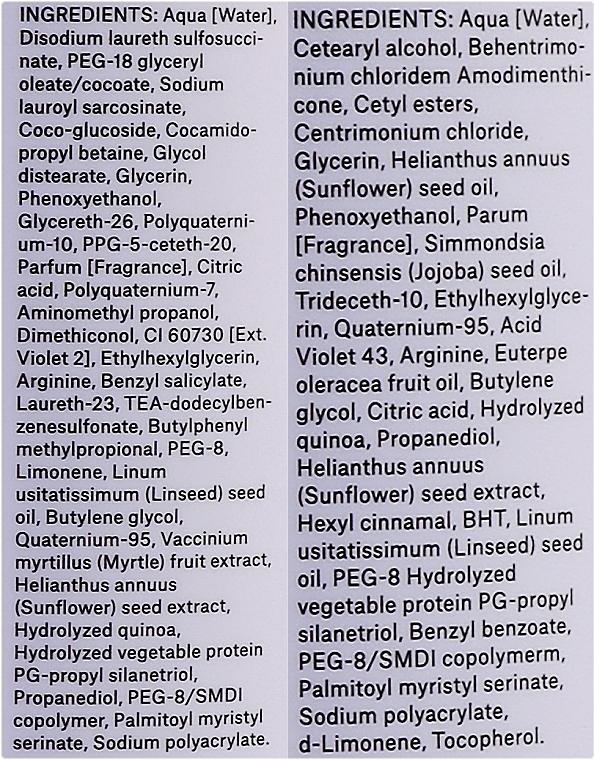 INGREDIENTS: Aqua [Water], Disodium laureth sulfosuccinate, PEG-18 glyceryl oleate/cocoate, Sodium lauroyl sarcosinate, Coco-glucoside, Cocamidopropyl betaine, Glycol distearate, Glycerin, Phenoxyethanol, Glycereth-26, Polyquaternium-10, PPG-5-ceteth-20, Parfum [Fragrance], Citric acid, Polyquaternium-7, Aminomethyl propanol, Dimethiconol, CI 60730 [Ext. Violet 2], Ethylhexylglycerin, Arginine, Benzyl salicylate, Laureth-23, TEA-dodecylbenzenesulfonate, Butylphenyl methylpropional, PEG-8, Limonene, Linum usitatissimum (Linseed) seed oil, Butylene glycol, Quaternium-95, Vaccinium myrtillus (Myrtle) fruit extract, Helianthus annuus (Sunflower) seed extract, Hydrolyzed quinoa, Hydrolyzed vegetable protein PG-propyl silanetriol, Propanediol, PEG-8/SMDI copolymer, Palmitoyl myristyl serinate, Sodium polyacrylate.

INGREDIENTS: Aqua [Water], Cetearyl alcohol, Behentrimonium chloridem Amodimenthicone, Cetyl esters, Centrimonium chloride, Glycerin, Helianthus annuus (Sunflower) seed oil, Phenoxyethanol, Parum [Fragrance], Simmondsia chinsensis (Jojoba) seed oil, Trideceth-10, Ethylhexylglycerin, Quaternium-95, Acid Violet 43, Arginine, Euterpe oleracea fruit oil, Butylene glycol, Citric acid, Hydrolyzed quinoa, Propanediol, Helianthus annuus (Sunflower) seed extract, Hexyl cinnamal, BHT, Linum usitatissimum (Linseed) seed oil, PEG-8 Hydrolyzed vegetable protein PG-propyl silanetriol, Benzyl benzoate, PEG-8/SMDI copolymerm, Palmitoyl myristyl serinate, Sodium polyacrylate, d-Limonene, Tocopherol.